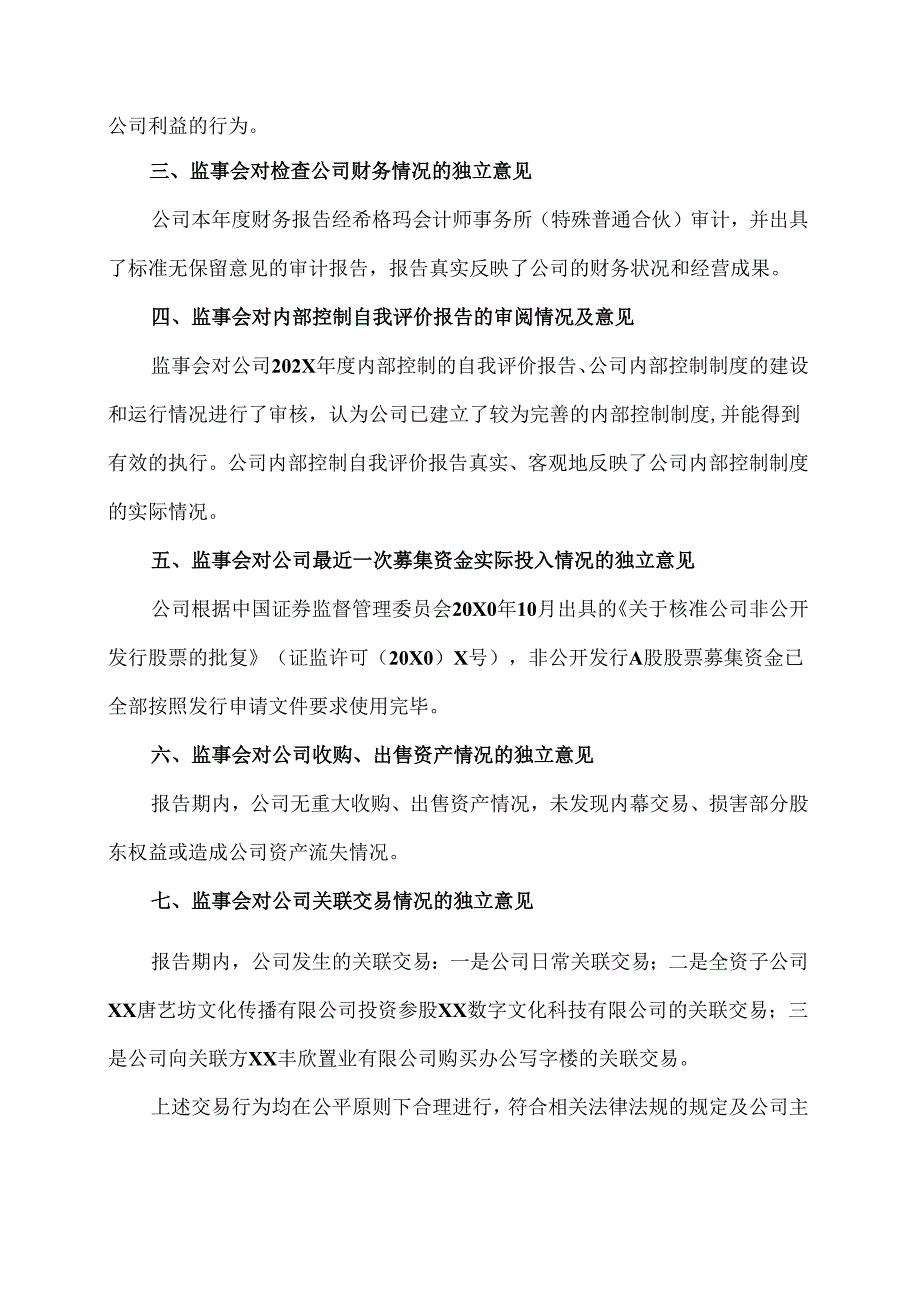 公司利益的行为。

三、监事会对检查公司财务情况的独立意见

公司本年度财务报告经希格玛会计师事务所（特殊普通合伙）审计，并出具了标准无保留意见的审计报告，报告真实反映了公司的财务状况和经营成果。

四、监事会对内部控制自我评价报告的审阅情况及意见

监事会对公司202X年度内部控制的自我评价报告、公司内部控制制度的建设和运行情况进行了审核，认为公司已建立了较为完善的内部控制制度,并能得到有效的执行。公司内部控制自我评价报告真实、客观地反映了公司内部控制制度的实际情况。

五、监事会对公司最近一次募集资金实际投入情况的独立意见

公司根据中国证券监督管理委员会20X0年10月出具的《关于核准公司非公开发行股票的批复》（证监许可（20X0）X号），非公开发行A股股票募集资金已全部按照发行申请文件要求使用完毕。

六、监事会对公司收购、出售资产情况的独立意见

报告期内，公司无重大收购、出售资产情况，未发现内幕交易、损害部分股东权益或造成公司资产流失情况。

七、监事会对公司关联交易情况的独立意见

报告期内，公司发生的关联交易：一是公司日常关联交易；二是全资子公司XX唐艺坊文化传播有限公司投资参股XX数字文化科技有限公司的关联交易；三是公司向关联方XX丰欣置业有限公司购买办公写字楼的关联交易。

上述交易行为均在公平原则下合理进行，符合相关法律法规的规定及公司主